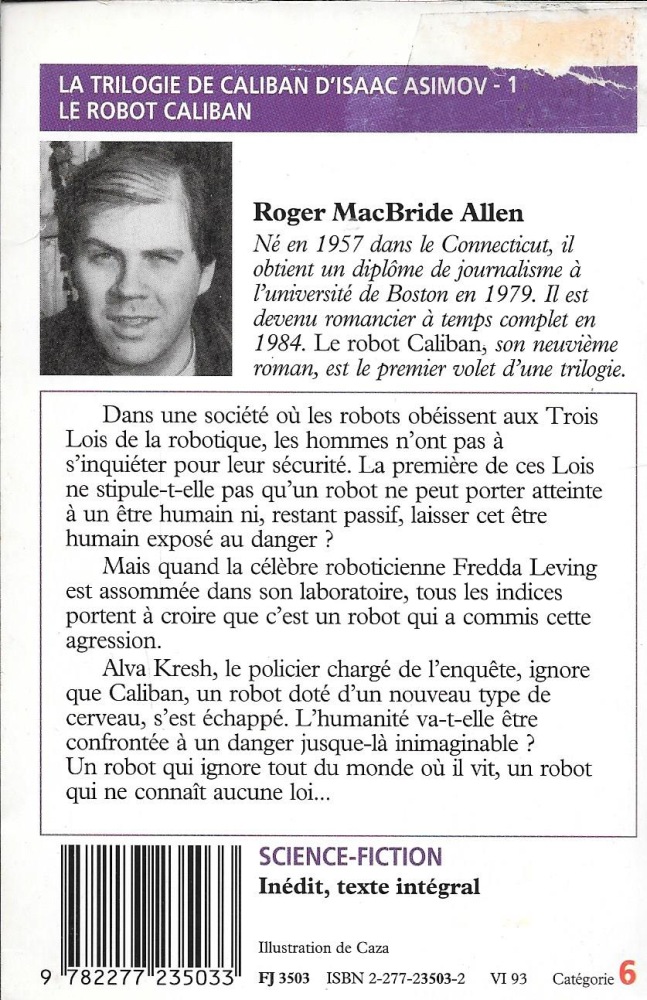 LA TRILOGIE DE CALIBAN D'ISAAC ASIMOV - 1
LE ROBOT CALIBAN

Roger MacBride Allen
Né en 1957 dans le Connecticut, il obtient un diplôme de journalisme à l'université de Boston en 1979. Il est devenu romancier à temps complet en 1984. Le robot Caliban, son neuvième roman, est le premier volet d'une trilogie.

Dans une société où les robots obéissent aux Trois Lois de la robotique, les hommes n'ont pas à s'inquiéter pour leur sécurité. La première de ces Lois ne stipule-t-elle pas qu'un robot ne peut porter atteinte à un être humain ni, restant passif, laisser cet être humain exposé au danger ?

Mais quand la célèbre roboticienne Fredda Leving est assommée dans son laboratoire, tous les indices portent à croire que c'est un robot qui a commis cette agression.

Alva Kresh, le policier chargé de l'enquête, ignore que Caliban, un robot doté d'un nouveau type de cerveau, s'est échappé. L'humanité va-t-elle être confrontée à un danger jusque-là inimaginable ? Un robot qui ignore tout du monde où il vit, un robot qui ne connaît aucune loi...

SCIENCE-FICTION
Inédit, texte intégral

Illustration de Caza

9 782277 235033 FJ 3503 ISBN 2-277-23503-2 VI 93 Catégorie 6